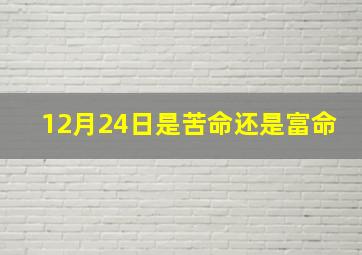 12月24日是苦命还是富命